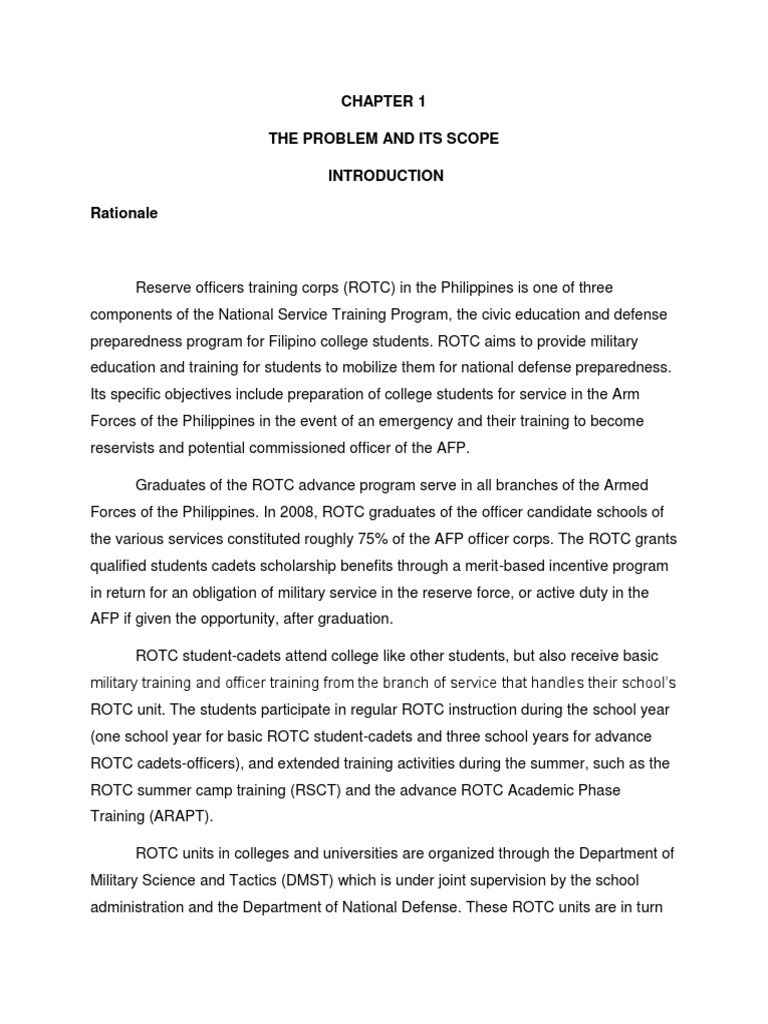 CHAPTER 1

THE PROBLEM AND ITS SCOPE

INTRODUCTION

Rationale

Reserve officers training corps (ROTC) in the Philippines is one of three components of the National Service Training Program, the civic education and defense preparedness program for Filipino college students. ROTC aims to provide military education and training for students to mobilize them for national defense preparedness. Its specific objectives include preparation of college students for service in the Arm Forces of the Philippines in the event of an emergency and their training to become reservists and potential commissioned officer of the AFP.

Graduates of the ROTC advance program serve in all branches of the Armed Forces of the Philippines. In 2008, ROTC graduates of the officer candidate schools of the various services constituted roughly 75% of the AFP officer corps. The ROTC grants qualified students cadets scholarship benefits through a merit-based incentive program in return for an obligation of military service in the reserve force, or active duty in the AFP if given the opportunity, after graduation.

ROTC student-cadets attend college like other students, but also receive basic military training and officer training from the branch of service that handles their school's ROTC unit. The students participate in regular ROTC instruction during the school year (one school year for basic ROTC student-cadets and three school years for advance ROTC cadets-officers), and extended training activities during the summer, such as the ROTC summer camp training (RSCT) and the advance ROTC Academic Phase Training (ARAPT).

ROTC units in colleges and universities are organized through the Department of Military Science and Tactics (DMST) which is under joint supervision by the school administration and the Department of National Defense. These ROTC units are in turn